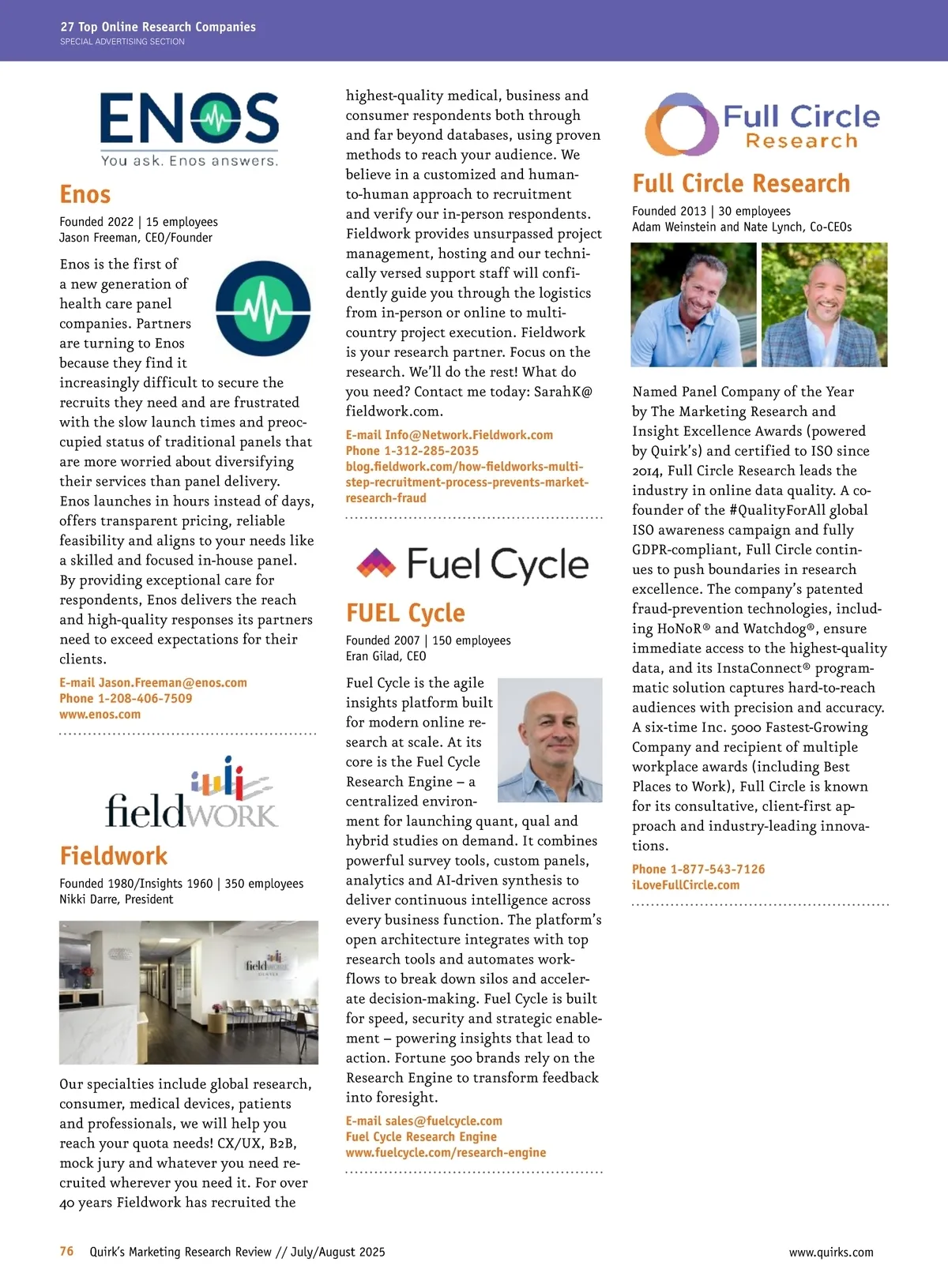 27 Top Online Research Companies
SPECIAL ADVERTISING SECTION

ENOS
You ask. Enos answers.

Enos

Founded 2022 | 15 employees
Jason Freeman, CEO/Founder

Enos is the first of a new generation of health care panel companies. Partners are turning to Enos because they find it increasingly difficult to secure the recruits they need and are frustrated with the slow launch times and preoccupied status of traditional panels that are more worried about diversifying their services than panel delivery. Enos launches in hours instead of days, offers transparent pricing, reliable feasibility and aligns to your needs like a skilled and focused in-house panel. By providing exceptional care for respondents, Enos delivers the reach and high-quality responses its partners need to exceed expectations for their clients.

E-mail Jason.Freeman@enos.com
Phone 1-208-406-7509
www.enos.com

fieldWORK

Fieldwork

Founded 1980/Insights 1960 | 350 employees
Nikki Darre, President

fieldwork

Our specialties include global research, consumer, medical devices, patients and professionals, we will help you reach your quota needs! CX/UX, B2B, mock jury and whatever you need recruited wherever you need it. For over 40 years Fieldwork has recruited the highest-quality medical, business and consumer respondents both through and far beyond databases, using proven methods to reach your audience. We believe in a customized and human-to-human approach to recruitment and verify our in-person respondents. Fieldwork provides unsurpassed project management, hosting and our technically versed support staff will confidently guide you through the logistics from in-person or online to multi-country project execution. Fieldwork is your research partner. Focus on the research. We'll do the rest! What do you need? Contact me today: SarahK@fieldwork.com.

E-mail Info@Network.Fieldwork.com
Phone 1-312-285-2035
blog.fieldwork.com/how-fieldworks-multi-step-recruitment-process-prevents-market-research-fraud

Fuel Cycle

FUEL Cycle

Founded 2007 | 150 employees
Eran Gilad, CEO

Fuel Cycle is the agile insights platform built for modern online research at scale. At its core is the Fuel Cycle Research Engine – a centralized environment for launching quant, qual and hybrid studies on demand. It combines powerful survey tools, custom panels, analytics and AI-driven synthesis to deliver continuous intelligence across every business function. The platform's open architecture integrates with top research tools and automates workflows to break down silos and accelerate decision-making. Fuel Cycle is built for speed, security and strategic enablement – powering insights that lead to action. Fortune 500 brands rely on the Research Engine to transform feedback into foresight.

E-mail sales@fuelcycle.com
Fuel Cycle Research Engine
www.fuelcycle.com/research-engine

Full Circle Research

Full Circle Research

Founded 2013 | 30 employees
Adam Weinstein and Nate Lynch, Co-CEOs

Named Panel Company of the Year by The Marketing Research and Insight Excellence Awards (powered by Quirk's) and certified to ISO since 2014, Full Circle Research leads the industry in online data quality. A co-founder of the #QualityForAll global ISO awareness campaign and fully GDPR-compliant, Full Circle continues to push boundaries in research excellence. The company's patented fraud-prevention technologies, including HoNoR® and Watchdog®, ensure immediate access to the highest-quality data, and its InstaConnect® programmatic solution captures hard-to-reach audiences with precision and accuracy. A six-time Inc. 5000 Fastest-Growing Company and recipient of multiple workplace awards (including Best Places to Work), Full Circle is known for its consultative, client-first approach and industry-leading innovations.

Phone 1-877-543-7126
iLoveFullCircle.com

76 Quirk's Marketing Research Review // July/August 2025
www.quirks.com